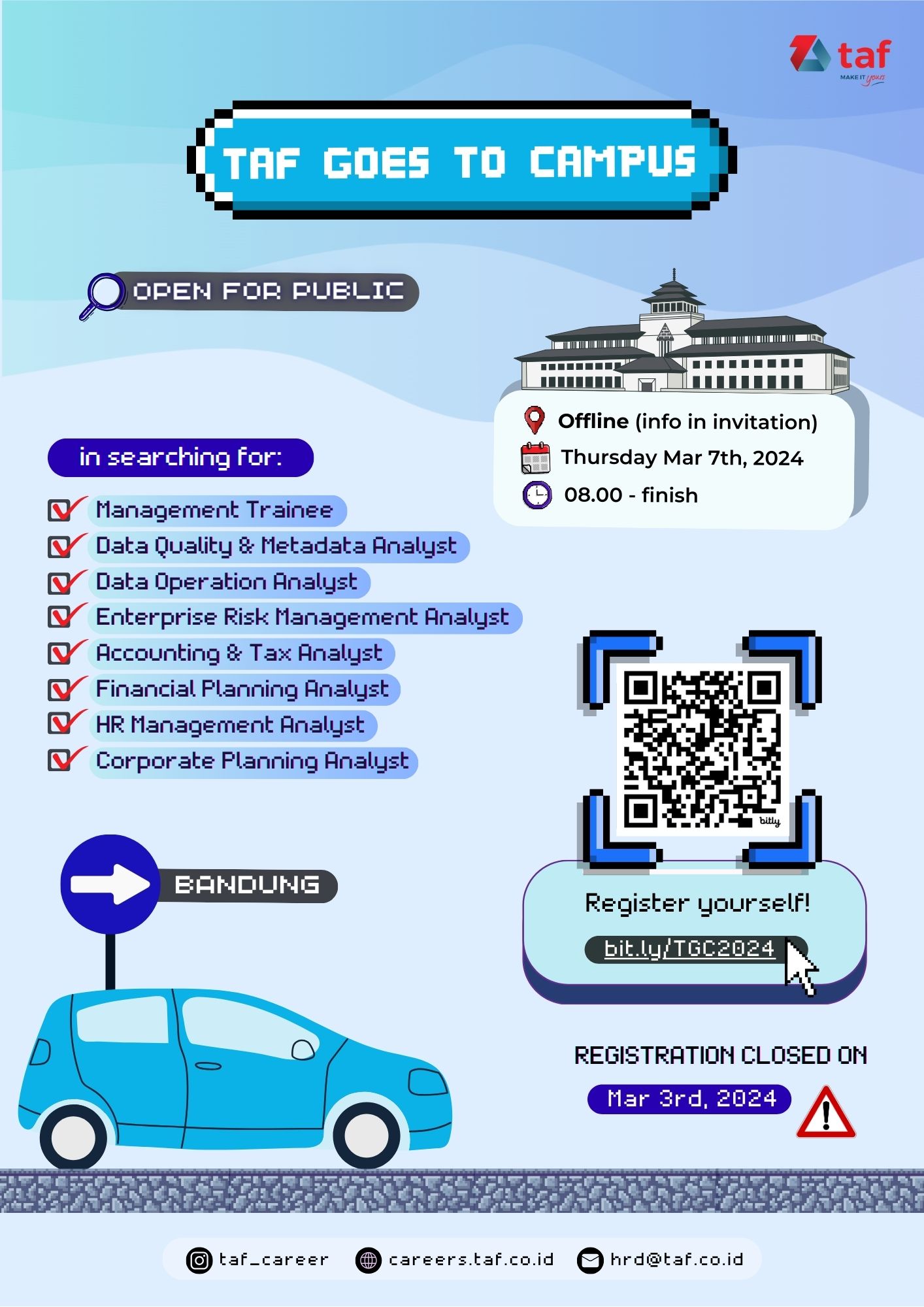 taf
MAKE IT yours

TAF GOES TO CAMPUS

OPEN FOR PUBLIC

Offline (info in invitation)
Thursday Mar 7th, 2024
08.00 - finish

in searching for:

Management Trainee
Data Quality & Metadata Analyst
Data Operation Analyst
Enterprise Risk Management Analyst
Accounting & Tax Analyst
Financial Planning Analyst
HR Management Analyst
Corporate Planning Analyst

bitly

BANDUNG

Register yourself!
bit.ly/TGC2024

REGISTRATION CLOSED ON
Mar 3rd, 2024

taf_career careers.taf.co.id hrd@taf.co.id